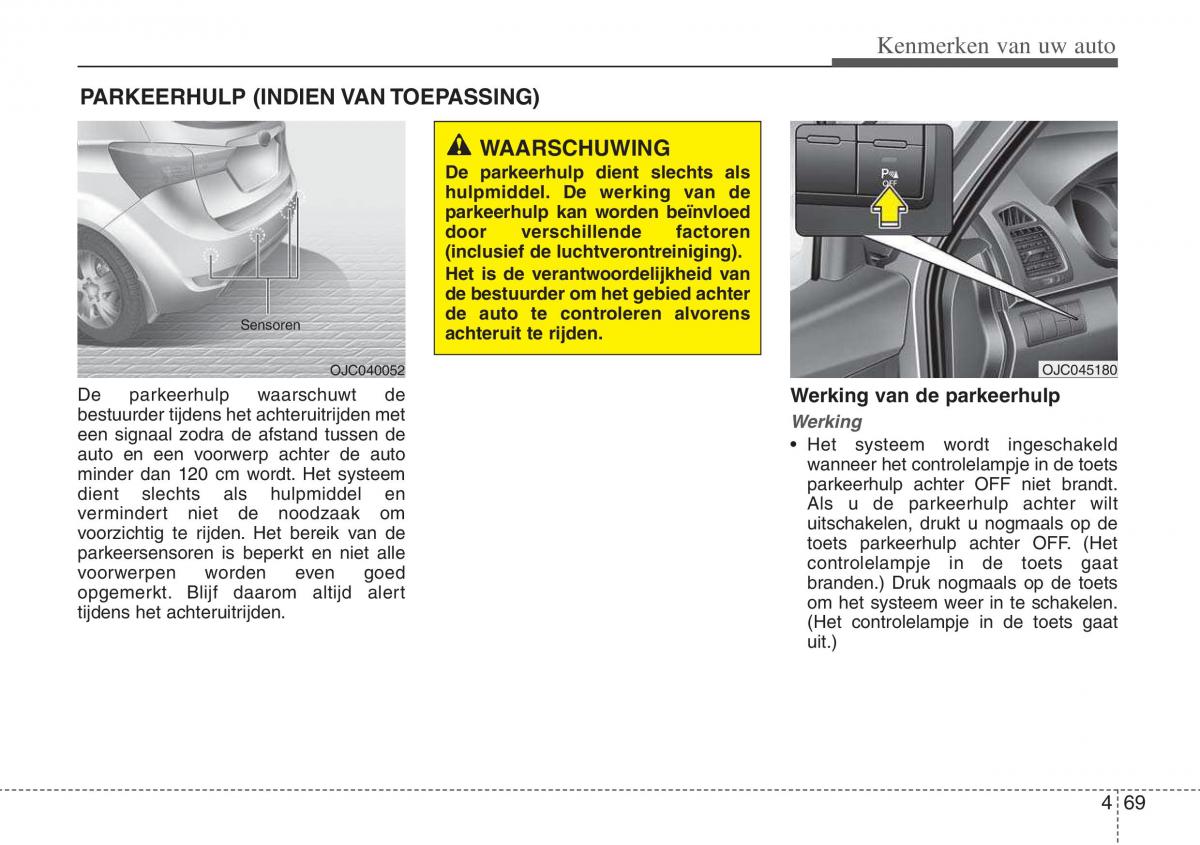 Kenmerken van uw auto

PARKEERHULP (INDIEN VAN TOEPASSING)

Sensoren

OJC040052

De parkeerhulp waarschuwt de bestuurder tijdens het achteruitrijden met een signaal zodra de afstand tussen de auto en een voorwerp achter de auto minder dan 120 cm wordt. Het systeem dient slechts als hulpmiddel en vermindert niet de noodzaak om voorzichtig te rijden. Het bereik van de parkeersensoren is beperkt en niet alle voorwerpen worden even goed opgemerkt. Blijf daarom altijd alert tijdens het achteruitrijden.

WAARSCHUWING

De parkeerhulp dient slechts als hulpmiddel. De werking van de parkeerhulp kan worden beïnvloed door verschillende factoren (inclusief de luchtverontreiniging).

Het is de verantwoordelijkheid van de bestuurder om het gebied achter de auto te controleren alvorens achteruit te rijden.

P OFF

OJC045180

Werking van de parkeerhulp

Werking

• Het systeem wordt ingeschakeld wanneer het controlelampje in de toets parkeerhulp achter OFF niet brandt. Als u de parkeerhulp achter wilt uitschakelen, drukt u nogmaals op de toets parkeerhulp achter OFF. (Het controlelampje in de toets gaat branden.) Druk nogmaals op de toets om het systeem weer in te schakelen. (Het controlelampje in de toets gaat uit.)

4 69